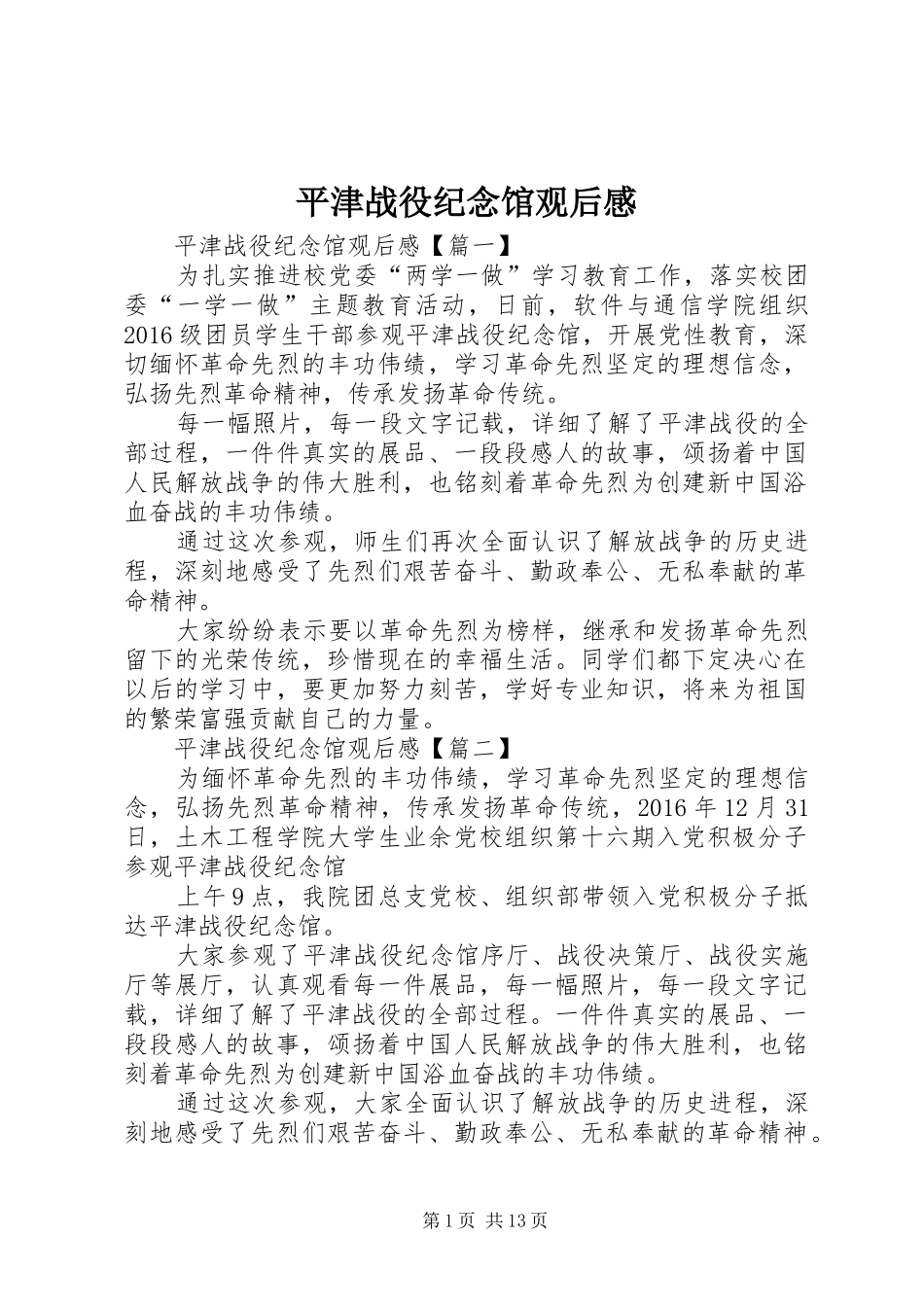 平津战役纪念馆观后感

平津战役纪念馆观后感【篇一】

为扎实推进校党委“两学一做”学习教育工作，落实校团委“一学一做”主题教育活动，日前，软件与通信学院组织2016级团员学生干部参观平津战役纪念馆，开展党性教育，深切缅怀革命先烈的丰功伟绩，学习革命先烈坚定的理想信念，弘扬先烈革命精神，传承发扬革命传统。

每一幅照片，每一段文字记载，详细了解了平津战役的全部过程，一件件真实的展品、一段段感人的故事，颂扬着中国人民解放战争的伟大胜利，也铭刻着革命先烈为创建新中国浴血奋战的丰功伟绩。

通过这次参观，师生们再次全面认识了解放战争的历史进程，深刻地感受了先烈们艰苦奋斗、勤政奉公、无私奉献的革命精神。

大家纷纷表示要以革命先烈为榜样，继承和发扬革命先烈留下的光荣传统，珍惜现在的幸福生活。同学们都下定决心在以后的学习中，要更加努力刻苦，学好专业知识，将来为祖国的繁荣富强贡献自己的力量。

平津战役纪念馆观后感【篇二】

为缅怀革命先烈的丰功伟绩，学习革命先烈坚定的理想信念，弘扬先烈革命精神，传承发扬革命传统，2016年12月31日，土木工程学院大学生业余党校组织第十六期入党积极分子参观平津战役纪念馆

上午9点，我院团总支党校、组织部带领入党积极分子抵达平津战役纪念馆。

大家参观了平津战役纪念馆序厅、战役决策厅、战役实施厅等展厅，认真观看每一件展品，每一幅照片，每一段文字记载，详细了解了平津战役的全部过程。一件件真实的展品、一段段感人的故事，颂扬着中国人民解放战争的伟大胜利，也铭刻着革命先烈为创建新中国浴血奋战的丰功伟绩。

通过这次参观，大家全面认识了解放战争的历史进程，深刻地感受了先烈们艰苦奋斗、勤政奉公、无私奉献的革命精神。

第1页 共13页